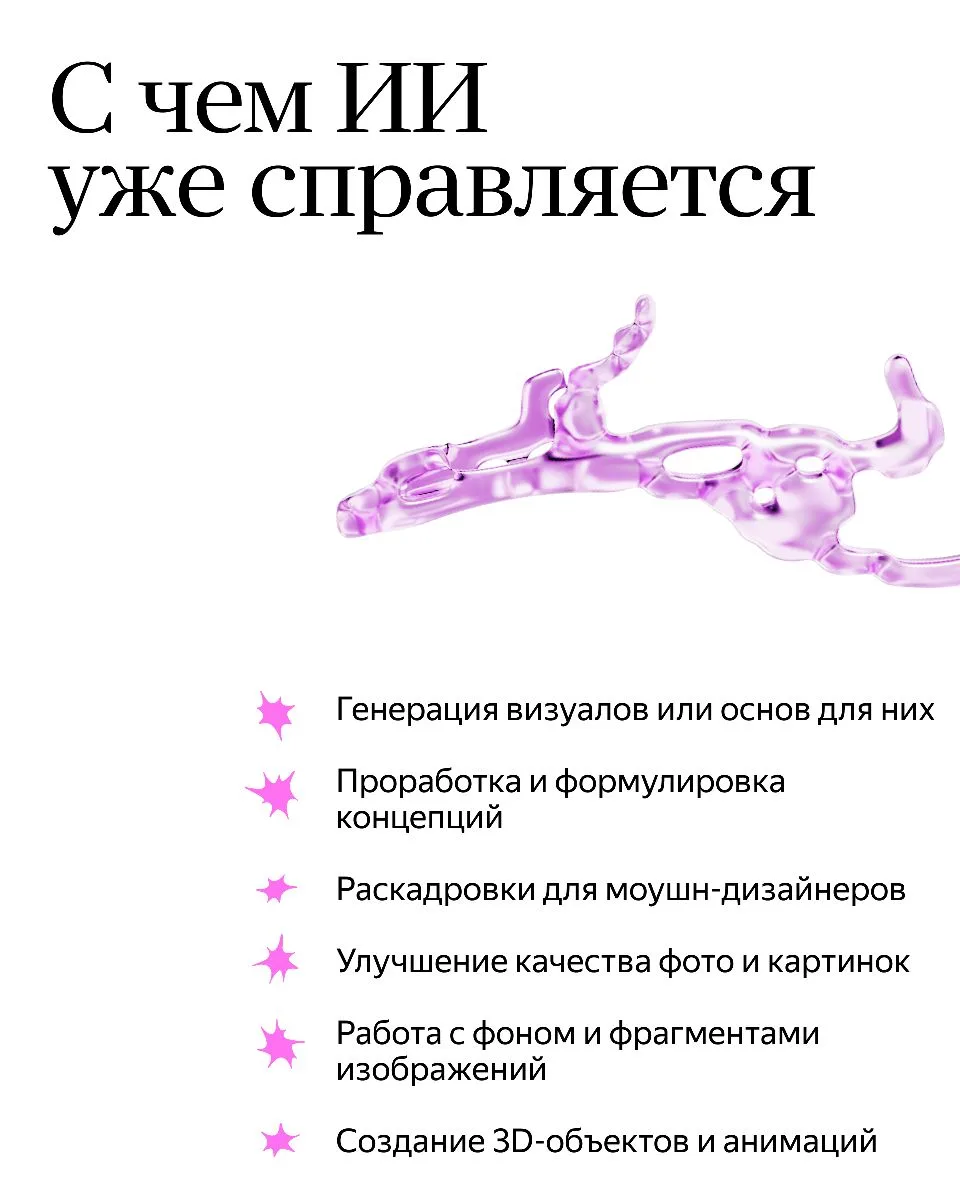 С чем ИИ уже справляется

Генерация визуалов или основ для них

Проработка и формулировка концепций

Раскадровки для моушн-дизайнеров

Улучшение качества фото и картинок

Работа с фоном и фрагментами изображений

Создание 3D-объектов и анимаций